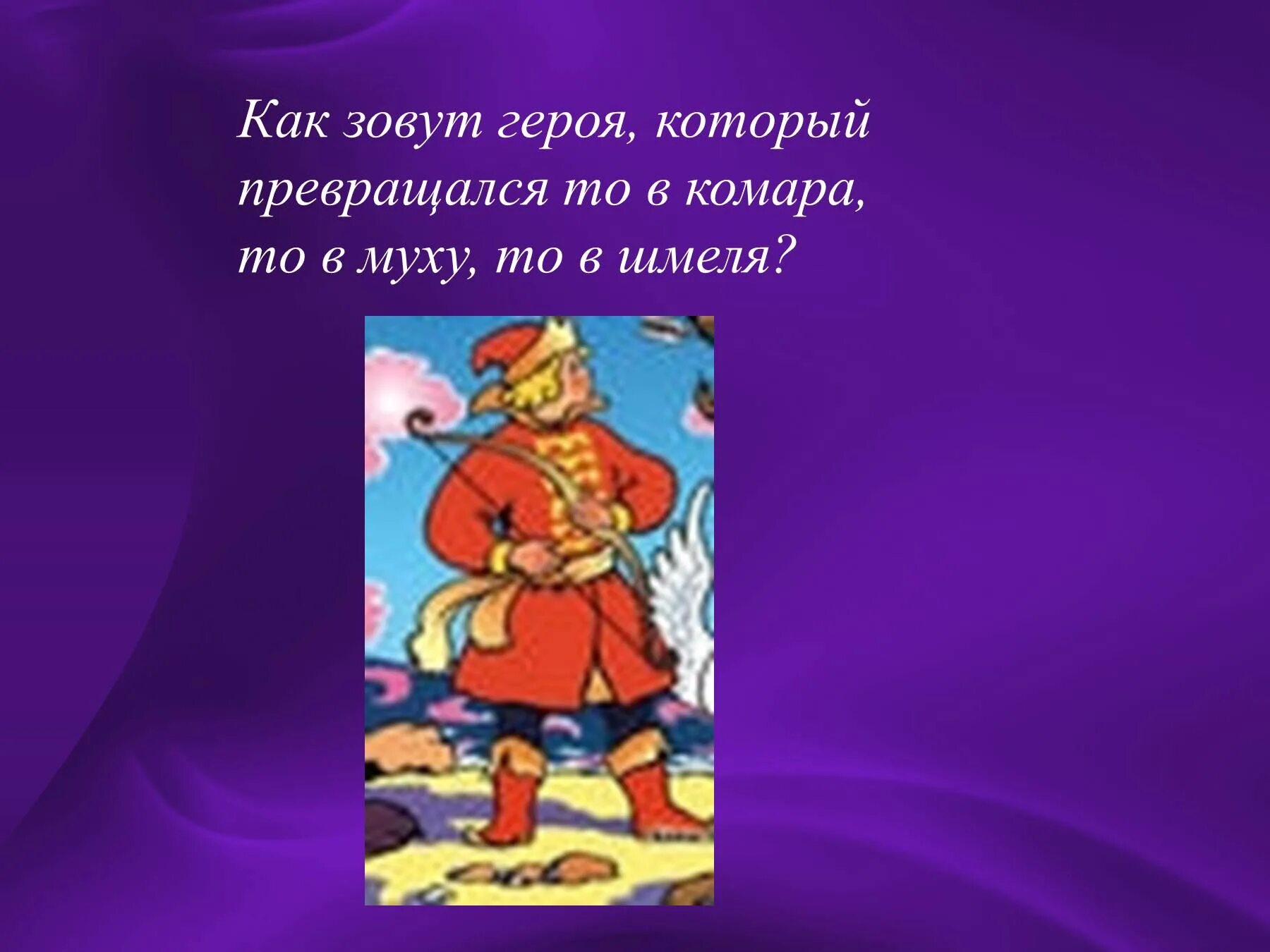 Как зовут героя, который превращался то в комара, то в муху, то в шмеля?